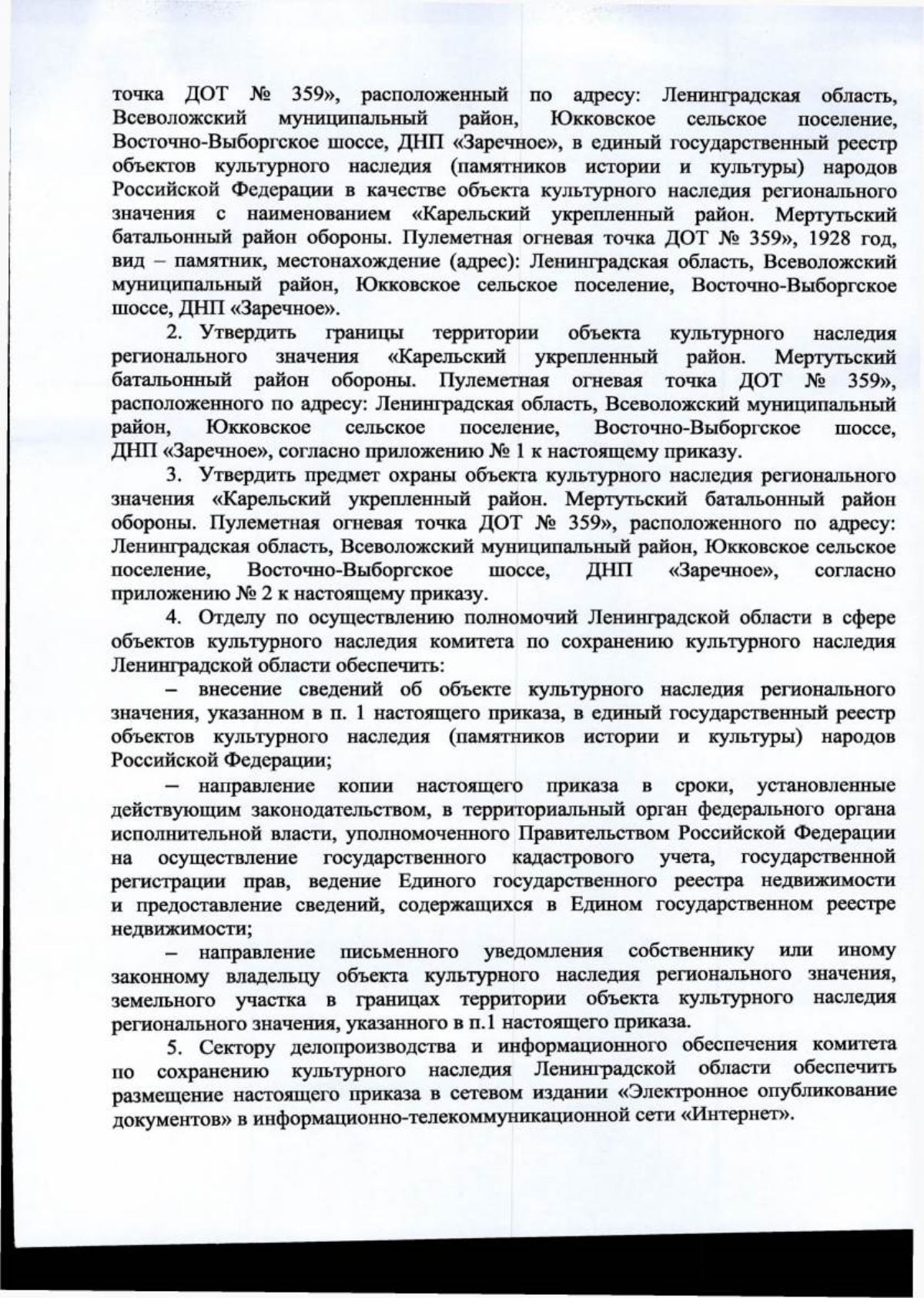 точка ДОТ № 359», расположенный по адресу: Ленинградская область, Всеволожский муниципальный район, Юкковское сельское поселение, Восточно-Выборгское шоссе, ДНП «Заречное», в единый государственный реестр объектов культурного наследия (памятников истории и культуры) народов Российской Федерации в качестве объекта культурного наследия регионального значения с наименованием «Карельский укрепленный район. Мертутьский батальонный район обороны. Пулеметная огневая точка ДОТ № 359», 1928 год, вид – памятник, местонахождение (адрес): Ленинградская область, Всеволожский муниципальный район, Юкковское сельское поселение, Восточно-Выборгское шоссе, ДНП «Заречное».

2. Утвердить границы территории объекта культурного наследия регионального значения «Карельский укрепленный район. Мертутьский батальонный район обороны. Пулеметная огневая точка ДОТ № 359», расположенного по адресу: Ленинградская область, Всеволожский муниципальный район, Юкковское сельское поселение, Восточно-Выборгское шоссе, ДНП «Заречное», согласно приложению № 1 к настоящему приказу.

3. Утвердить предмет охраны объекта культурного наследия регионального значения «Карельский укрепленный район. Мертутьский батальонный район обороны. Пулеметная огневая точка ДОТ № 359», расположенного по адресу: Ленинградская область, Всеволожский муниципальный район, Юкковское сельское поселение, Восточно-Выборгское шоссе, ДНП «Заречное», согласно приложению № 2 к настоящему приказу.

4. Отделу по осуществлению полномочий Ленинградской области в сфере объектов культурного наследия комитета по сохранению культурного наследия Ленинградской области обеспечить:

– внесение сведений об объекте культурного наследия регионального значения, указанном в п. 1 настоящего приказа, в единый государственный реестр объектов культурного наследия (памятников истории и культуры) народов Российской Федерации;

– направление копии настоящего приказа в сроки, установленные действующим законодательством, в территориальный орган федерального органа исполнительной власти, уполномоченного Правительством Российской Федерации на осуществление государственного кадастрового учета, государственной регистрации прав, ведение Единого государственного реестра недвижимости и предоставление сведений, содержащихся в Едином государственном реестре недвижимости;

– направление письменного уведомления собственнику или иному законному владельцу объекта культурного наследия регионального значения, земельного участка в границах территории объекта культурного наследия регионального значения, указанного в п.1 настоящего приказа.

5. Сектору делопроизводства и информационного обеспечения комитета по сохранению культурного наследия Ленинградской области обеспечить размещение настоящего приказа в сетевом издании «Электронное опубликование документов» в информационно-телекоммуникационной сети «Интернет».